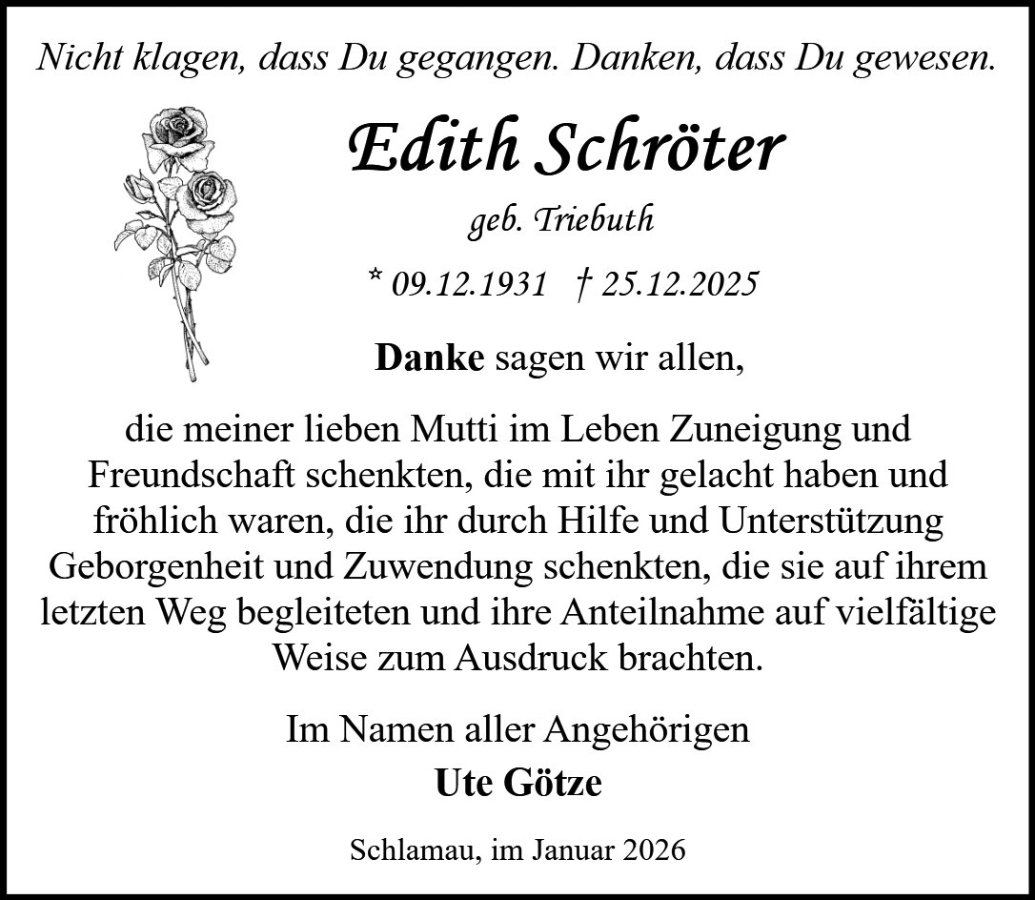 Nicht klagen, dass Du gegangen. Danken, dass Du gewesen.

Edith Schröter

geb. Triebuth

* 09.12.1931 † 25.12.2025

Danke sagen wir allen,

die meiner lieben Mutti im Leben Zuneigung und Freundschaft schenkten, die mit ihr gelacht haben und fröhlich waren, die ihr durch Hilfe und Unterstützung Geborgenheit und Zuwendung schenkten, die sie auf ihrem letzten Weg begleiteten und ihre Anteilnahme auf vielfältige Weise zum Ausdruck brachten.

Im Namen aller Angehörigen
Ute Götze

Schlamau, im Januar 2026